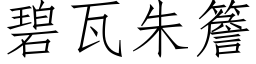 碧瓦朱簷